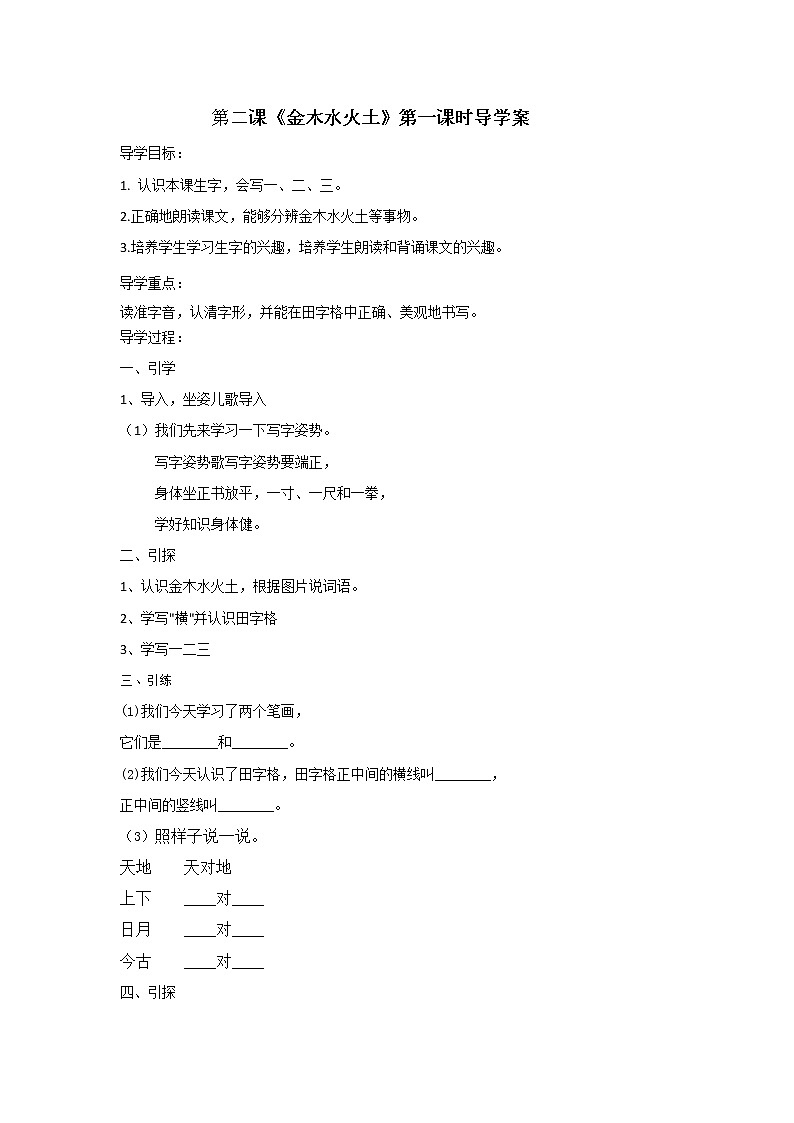 第二课《金木水火土》第一课时导学案

导学目标：

1. 认识本课生字，会写一、二、三。

2.正确地朗读课文，能够分辨金木水火土等事物。

3.培养学生学习生字的兴趣，培养学生朗读和背诵课文的兴趣。

导学重点：

读准字音，认清字形，并能在田字格中正确、美观地书写。

导学过程：

一、引学

1、导入，坐姿儿歌导入

（1）我们先来学习一下写字姿势。

写字姿势歌写字姿势要端正，

身体坐正书放平，一寸、一尺和一拳，

学好知识身体健。

二、引探

1、认识金木水火土，根据图片说词语。

2、学写"横"并认识田字格

3、学写一二三

三、引练

⑴我们今天学习了两个笔画，

它们是________和________。

⑵我们今天认识了田字格，田字格正中间的横线叫________，

正中间的竖线叫________。

（3）照样子说一说。

天地　　天对地

上下　　____对____

日月　　____对____

今古　　____对____

四、引探